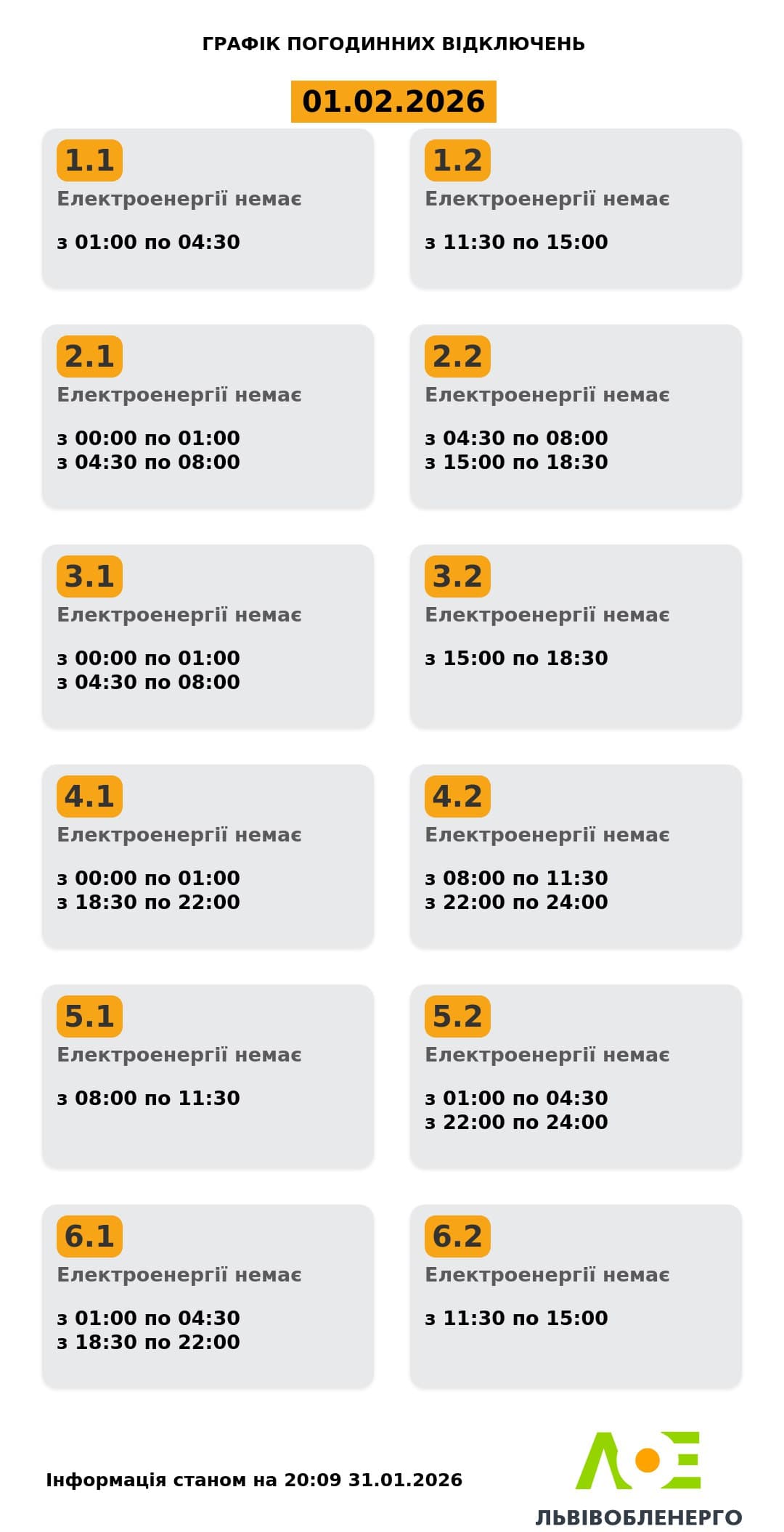 ГРАФІК ПОГОДИННИХ ВІДКЛЮЧЕНЬ

01.02.2026

1.1
Електроенергії немає

з 01:00 по 04:30

1.2
Електроенергії немає

з 11:30 по 15:00

2.1
Електроенергії немає

з 00:00 по 01:00
з 04:30 по 08:00

2.2
Електроенергії немає

з 04:30 по 08:00
з 15:00 по 18:30

3.1
Електроенергії немає

з 00:00 по 01:00
з 04:30 по 08:00

3.2
Електроенергії немає

з 15:00 по 18:30

4.1
Електроенергії немає

з 00:00 по 01:00
з 18:30 по 22:00

4.2
Електроенергії немає

з 08:00 по 11:30
з 22:00 по 24:00

5.1
Електроенергії немає

з 08:00 по 11:30

5.2
Електроенергії немає

з 01:00 по 04:30
з 22:00 по 24:00

6.1
Електроенергії немає

з 01:00 по 04:30
з 18:30 по 22:00

6.2
Електроенергії немає

з 11:30 по 15:00

Інформація станом на 20:09 31.01.2026

ЛЬВІВОБЛЕНЕРГО